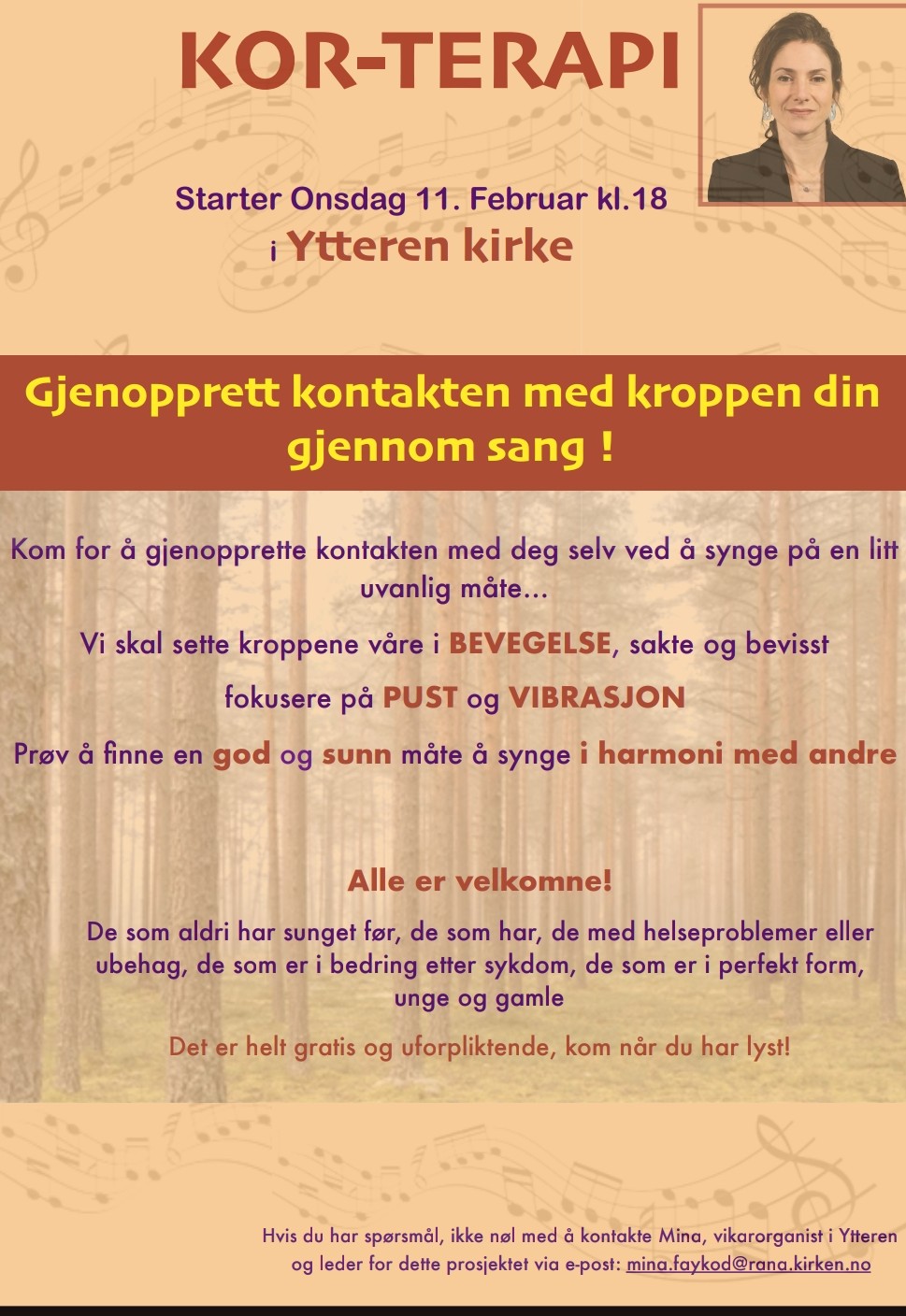 KOR-TERAPI

Starter Onsdag 11. Februar kl.18
i Ytteren kirke

Gjenopprett kontakten med kroppen din gjennom sang !

Kom for å gjenopprette kontakten med deg selv ved å synge på en litt uvanlig måte...

Vi skal sette kroppene våre i BEVEGELSE, sakte og bevisst

fokusere på PUST og VIBRASJON

Prøv å finne en god og sunn måte å synge i harmoni med andre

Alle er velkomne!

De som aldri har sunget før, de som har, de med helseproblemer eller ubehag, de som er i bedring etter sykdom, de som er i perfekt form, unge og gamle

Det er helt gratis og uforpliktende, kom når du har lyst!

Hvis du har spørsmål, ikke nøl med å kontakte Mina, vikarorganist i Ytteren og leder for dette prosjektet via e-post: mina.faykod@rana.kirken.no